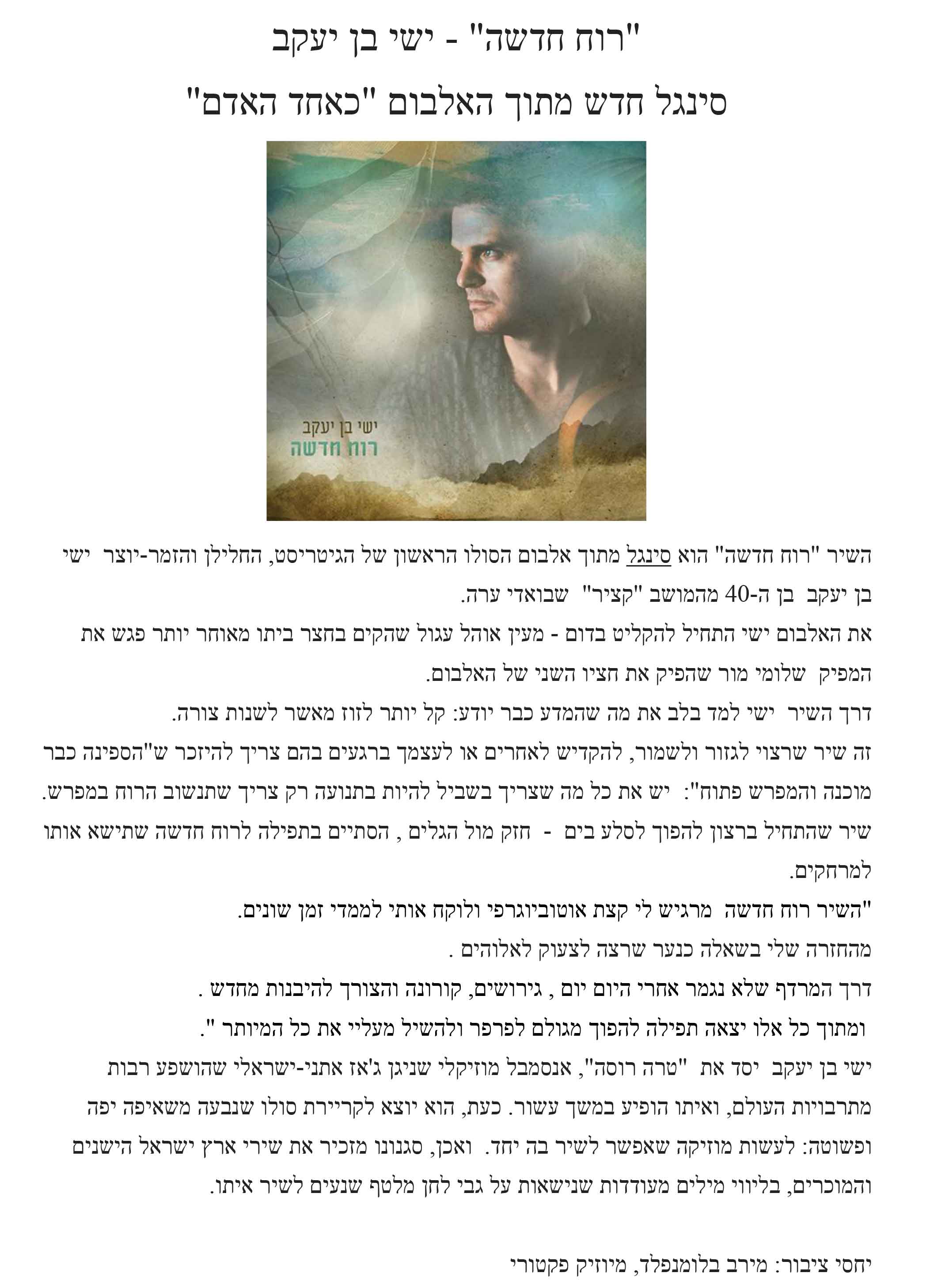 "רוח חדשה" - ישי בן יעקב

סינגל חדש מתוך האלבום "כאחד האדם"

ישי בן יעקב
רוח חדשה

השיר "רוח חדשה" הוא סינגל מתוך אלבום הסולו הראשון של הגיטריסט, החלילן והזמר-יוצר ישי בן יעקב בן ה-40 מהמושב "קציר" שבואדי ערה.
את האלבום ישי התחיל להקליט בדום - מעין אוהל עגול שהקים בחצר ביתו מאוחר יותר פגש את המפיק שלומי מור שהפיק את חציו השני של האלבום.
דרך השיר ישי למד בלב את מה שהמדע כבר יודע: קל יותר לזוז מאשר לשנות צורה.
זה שיר שרצוי לגזור ולשמור, להקדיש לאחרים או לעצמך ברגעים בהם צריך להיזכר ש"הספינה כבר מוכנה והמפרש פתוח": יש את כל מה שצריך בשביל להיות בתנועה רק צריך שתנשוב הרוח במפרש.
שיר שהתחיל ברצון להפוך לסלע בים - חזק מול הגלים , הסתיים בתפילה לרוח חדשה שתישא אותו למרחקים.
"השיר רוח חדשה מרגיש לי קצת אוטוביוגרפי ולוקח אותי לממדי זמן שונים.
מהחזרה שלי בשאלה כנער שרצה לצעוק לאלוהים .
דרך המרדף שלא נגמר אחרי היום יום , גירושים, קורונה והצורך להיבנות מחדש .
ומתוך כל אלו יצאה תפילה להפוך מגולם לפרפר ולהשיל מעליי את כל המיותר ".
ישי בן יעקב יסד את "טרה רוסה", אנסמבל מוזיקלי שניגן ג'אז אתני-ישראלי שהושפע רבות מתרבויות העולם, ואיתו הופיע במשך עשור. כעת, הוא יוצא לקריירת סולו שנבעה משאיפה יפה ופשוטה: לעשות מוזיקה שאפשר לשיר בה יחד. ואכן, סגנונו מזכיר את שירי ארץ ישראל הישנים והמוכרים, בליווי מילים מעודדות שנישאות על גבי לחן מלטף שנעים לשיר איתו.

יחסי ציבור: מירב בלומנפלד, מיוזיק פקטורי